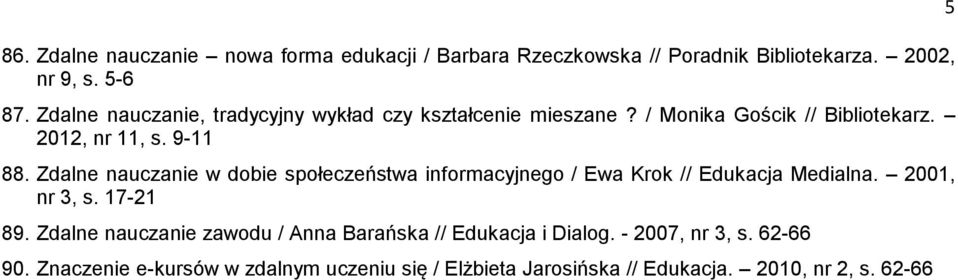 5

86. Zdalne nauczanie – nowa forma edukacji / Barbara Rzeczkowska // Poradnik Bibliotekarza. – 2002, nr 9, s. 5-6

87. Zdalne nauczanie, tradycyjny wykład czy kształcenie mieszane? / Monika Gościk // Bibliotekarz. – 2012, nr 11, s. 9-11

88. Zdalne nauczanie w dobie społeczeństwa informacyjnego / Ewa Krok // Edukacja Medialna. – 2001, nr 3, s. 17-21

89. Zdalne nauczanie zawodu / Anna Barańska // Edukacja i Dialog. - 2007, nr 3, s. 62-66

90. Znaczenie e-kursów w zdalnym uczeniu się / Elżbieta Jarosińska // Edukacja. – 2010, nr 2, s. 62-66